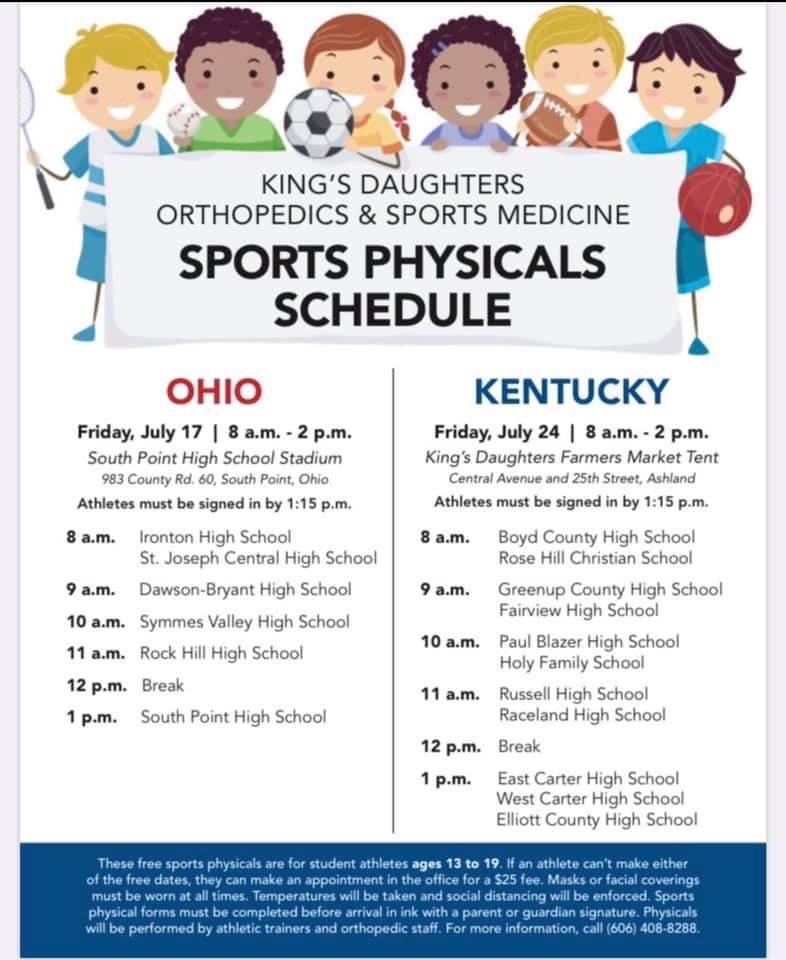 KING'S DAUGHTERS
ORTHOPEDICS & SPORTS MEDICINE
SPORTS PHYSICALS
SCHEDULE

OHIO

Friday, July 17 | 8 a.m. - 2 p.m.
South Point High School Stadium
983 County Rd. 60, South Point, Ohio
Athletes must be signed in by 1:15 p.m.

8 a.m. Ironton High School
St. Joseph Central High School
9 a.m. Dawson-Bryant High School
10 a.m. Symmes Valley High School
11 a.m. Rock Hill High School
12 p.m. Break
1 p.m. South Point High School

KENTUCKY

Friday, July 24 | 8 a.m. - 2 p.m.
King's Daughters Farmers Market Tent
Central Avenue and 25th Street, Ashland
Athletes must be signed in by 1:15 p.m.

8 a.m. Boyd County High School
Rose Hill Christian School
9 a.m. Greenup County High School
Fairview High School
10 a.m. Paul Blazer High School
Holy Family School
11 a.m. Russell High School
Raceland High School
12 p.m. Break
1 p.m. East Carter High School
West Carter High School
Elliott County High School

These free sports physicals are for student athletes ages 13 to 19. If an athlete can't make either of the free dates, they can make an appointment in the office for a $25 fee. Masks or facial coverings must be worn at all times. Temperatures will be taken and social distancing will be enforced. Sports physical forms must be completed before arrival in ink with a parent or guardian signature. Physicals will be performed by athletic trainers and orthopedic staff. For more information, call (606) 408-8288.